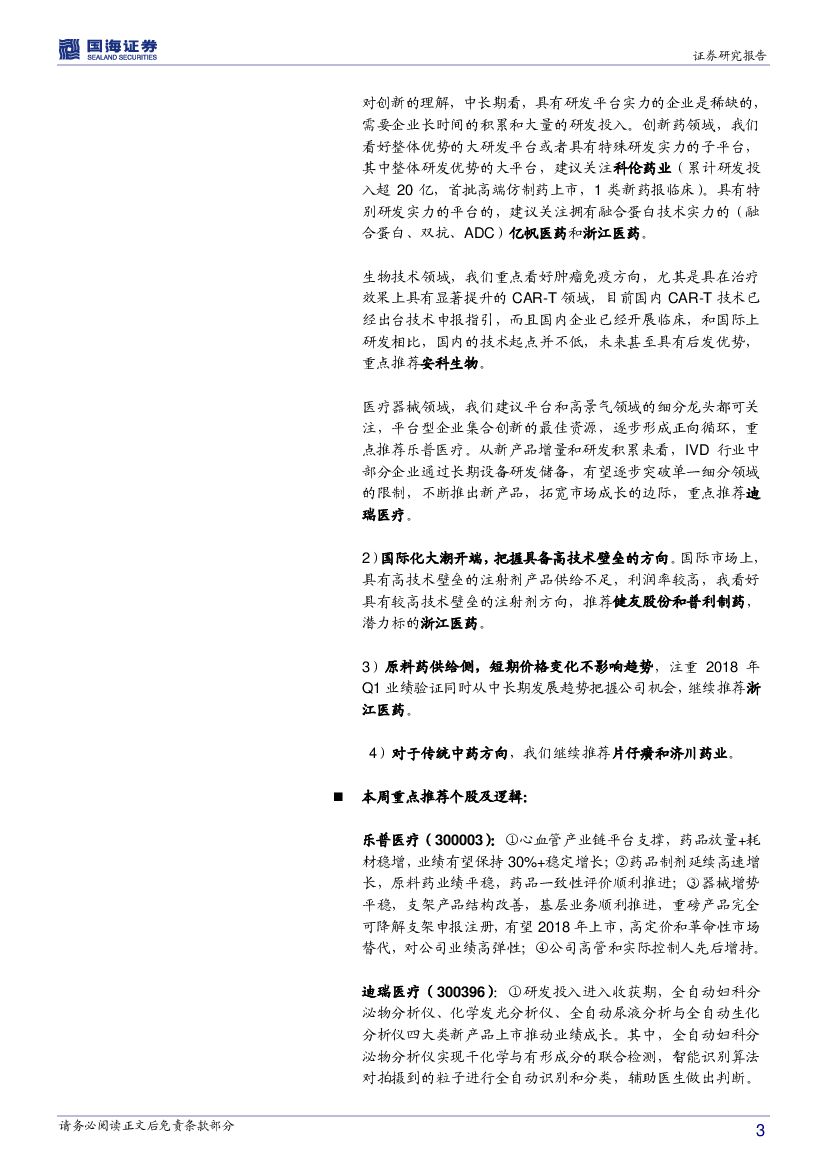 国海证券
SEALAND SECURITIES

证券研究报告

对创新的理解，中长期看，具有研发平台实力的企业是稀缺的，需要企业长时间的积累和大量的研发投入。创新药领域，我们看好整体优势的大研发平台或者具有特殊研发实力的子平台，其中整体研发优势的大平台，建议关注科伦药业（累计研发投入超 20 亿，首批高端仿制药上市，1 类新药报临床）。具有特别研发实力的平台的，建议关注拥有融合蛋白技术实力的（融合蛋白、双抗、ADC）亿帆医药和浙江医药。

生物技术领域，我们重点看好肿瘤免疫方向，尤其是具在治疗效果上具有显著提升的 CAR-T 领域，目前国内 CAR-T 技术已经出台技术申报指引，而且国内企业已经开展临床，和国际上研发相比，国内的技术起点并不低，未来甚至具有后发优势，重点推荐安科生物。

医疗器械领域，我们建议平台和高景气领域的细分龙头都可关注，平台型企业集合创新的最佳资源，逐步形成正向循环，重点推荐乐普医疗。从新产品增量和研发积累来看，IVD 行业中部分企业通过长期设备研发储备，有望逐步突破单一细分领域的限制，不断推出新产品，拓宽市场成长的边际，重点推荐迪瑞医疗。

2）国际化大潮开端，把握具备高技术壁垒的方向。国际市场上，具有高技术壁垒的注射剂产品供给不足，利润率较高，我看好具有较高技术壁垒的注射剂方向，推荐健友股份和普利制药，潜力标的浙江医药。

3）原料药供给侧，短期价格变化不影响趋势，注重 2018 年 Q1 业绩验证同时从中长期发展趋势把握公司机会，继续推荐浙江医药。

4）对于传统中药方向，我们继续推荐片仔癀和济川药业。

■ 本周重点推荐个股及逻辑：

乐普医疗（300003）：①心血管产业链平台支撑，药品放量+耗材稳增，业绩有望保持 30%+稳定增长；②药品制剂延续高速增长，原料药业绩平稳，药品一致性评价顺利推进；③器械增势平稳，支架产品结构改善，基层业务顺利推进，重磅产品完全可降解支架申报注册，有望 2018 年上市，高定价和革命性市场替代，对公司业绩高弹性；④公司高管和实际控制人先后增持。

迪瑞医疗（300396）：①研发投入进入收获期，全自动妇科分泌物分析仪、化学发光分析仪、全自动尿液分析与全自动生化分析仪四大类新产品上市推动业绩成长。其中，全自动妇科分泌物分析仪实现干化学与有形成分的联合检测，智能识别算法对拍摄到的粒子进行全自动识别和分类，辅助医生做出判断。

请务必阅读正文后免责条款部分

3